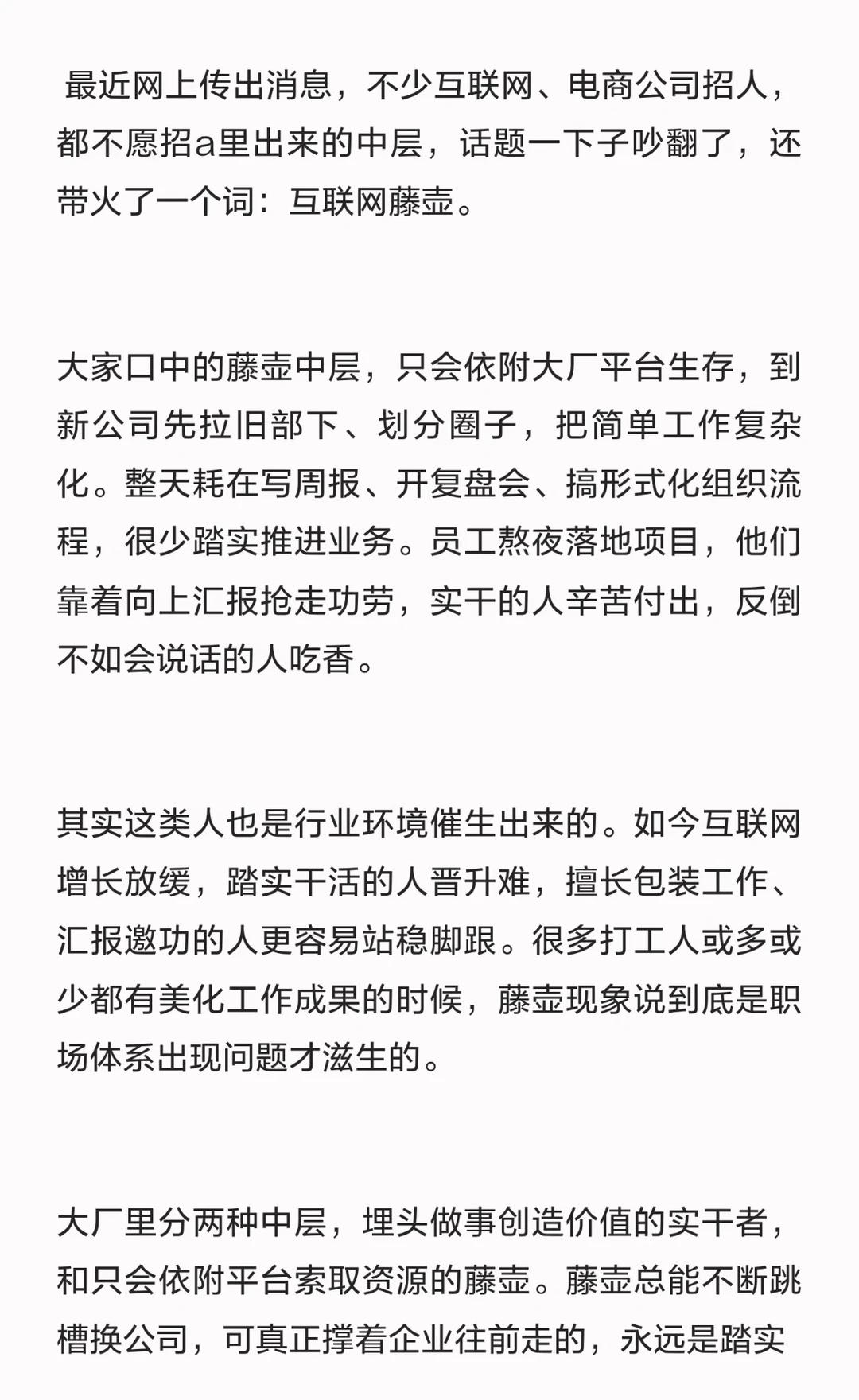 最近网上传出消息，不少互联网、电商公司招人，都不愿招a里出来的中层，话题一下子吵翻了，还带火了一个词：互联网藤壶。

大家口中的藤壶中层，只会依附大厂平台生存，到新公司先拉旧部下、划分圈子，把简单工作复杂化。整天耗在写周报、开复盘会、搞形式化组织流程，很少踏实推进业务。员工熬夜落地项目，他们靠着向上汇报抢走功劳，实干的人辛苦付出，反倒不如会说话的人吃香。

其实这类人也是行业环境催生出来的。如今互联网增长放缓，踏实干活的人晋升难，擅长包装工作、汇报邀功的人更容易站稳脚跟。很多打工人或多或少都有美化工作成果的时候，藤壶现象说到底是职场体系出现问题才滋生的。

大厂里分两种中层，埋头做事创造价值的实干者，和只会依附平台索取资源的藤壶。藤壶总能不断跳槽换公司，可真正撑着企业往前走的，永远是踏实